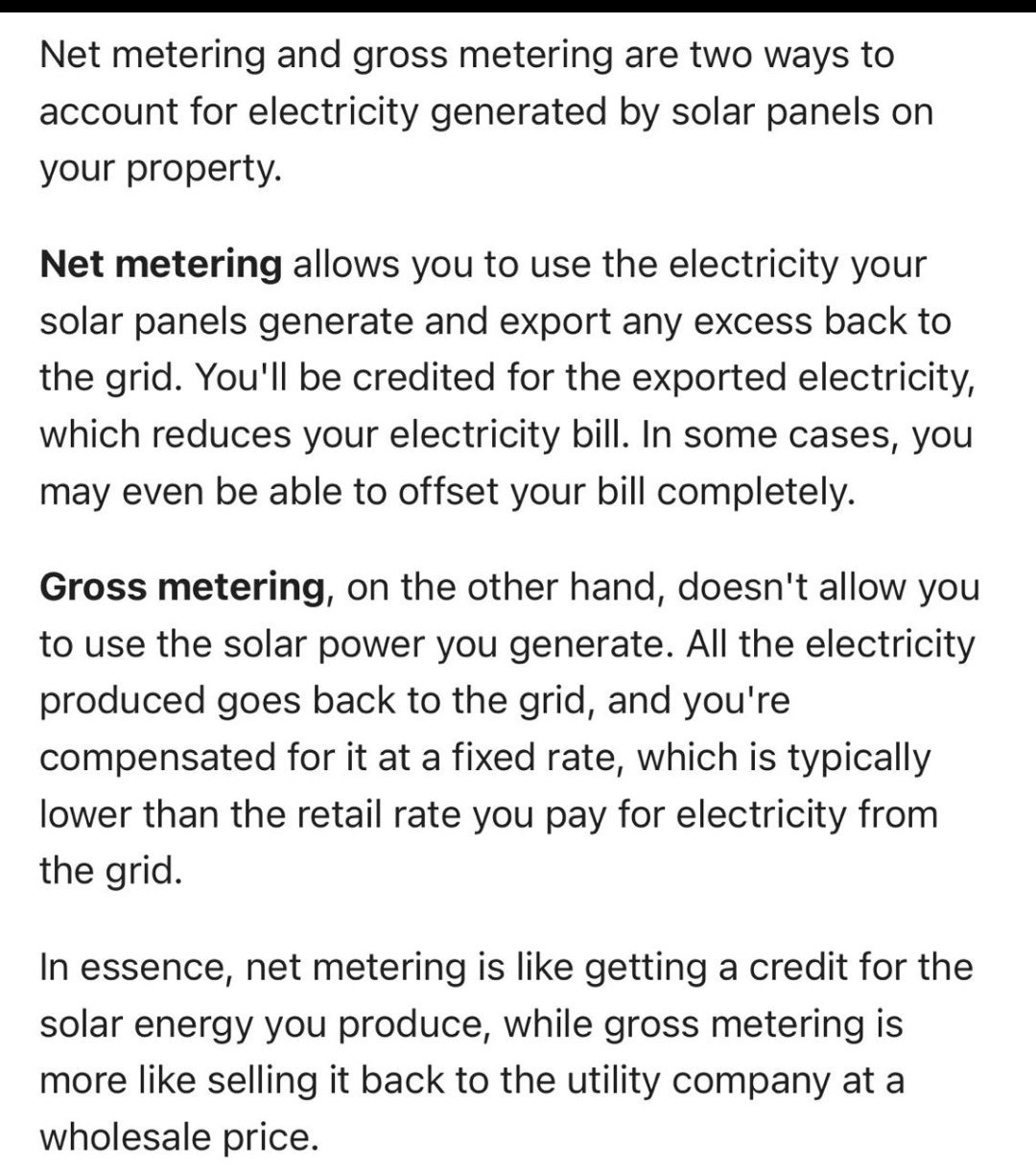 Net metering and gross metering are two ways to account for electricity generated by solar panels on your property.

Net metering allows you to use the electricity your solar panels generate and export any excess back to the grid. You'll be credited for the exported electricity, which reduces your electricity bill. In some cases, you may even be able to offset your bill completely.

Gross metering, on the other hand, doesn't allow you to use the solar power you generate. All the electricity produced goes back to the grid, and you're compensated for it at a fixed rate, which is typically lower than the retail rate you pay for electricity from the grid.

In essence, net metering is like getting a credit for the solar energy you produce, while gross metering is more like selling it back to the utility company at a wholesale price.